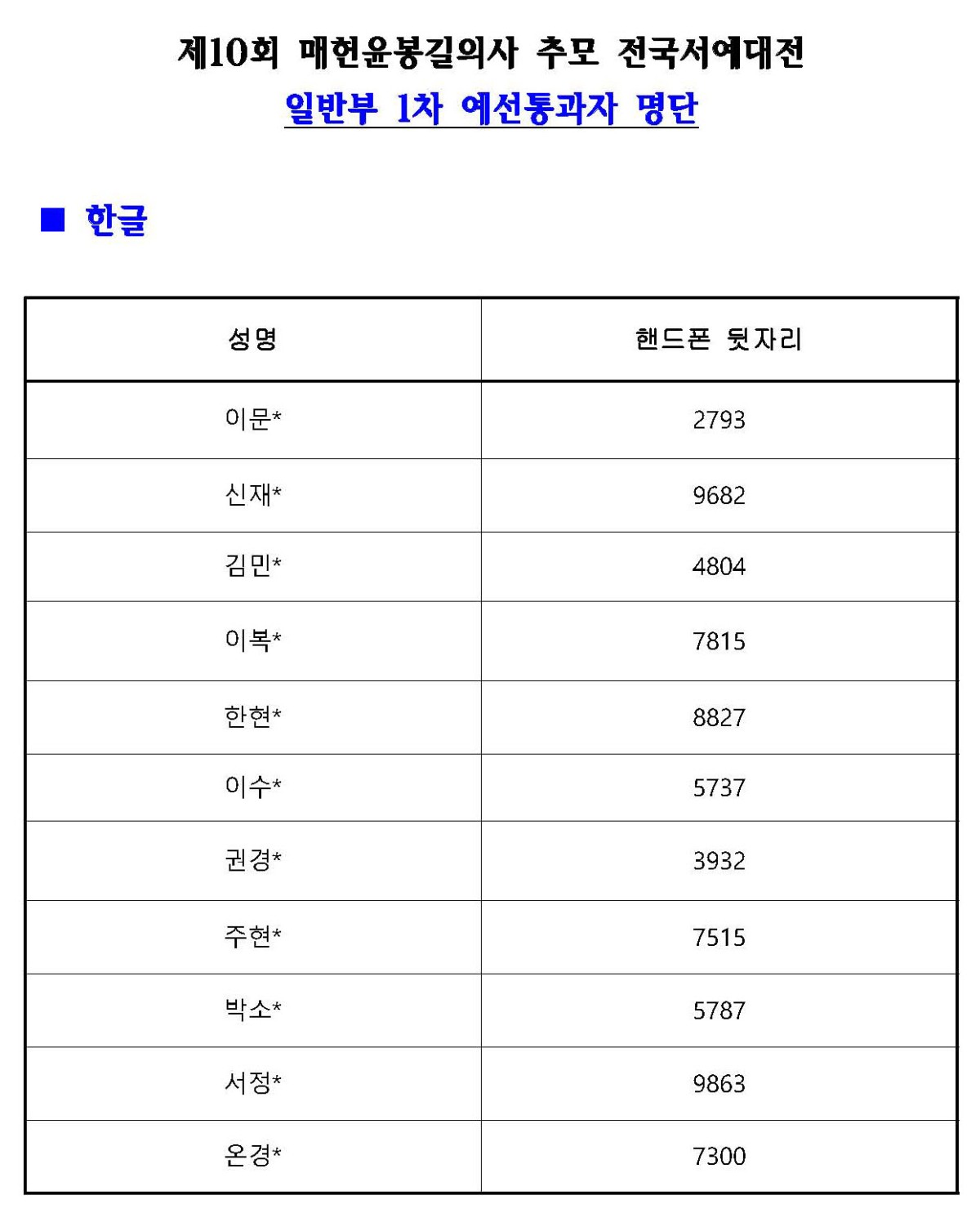 제10회 매헌윤봉길의사 추모 전국서예대전

일반부 1차 예선통과자 명단

■ 한글

| 성명 | 핸드폰 뒷자리 |
|---|---|
| 이문* | 2793 |
| 신재* | 9682 |
| 김민* | 4804 |
| 이복* | 7815 |
| 한현* | 8827 |
| 이수* | 5737 |
| 권경* | 3932 |
| 주현* | 7515 |
| 박소* | 5787 |
| 서정* | 9863 |
| 온경* | 7300 |